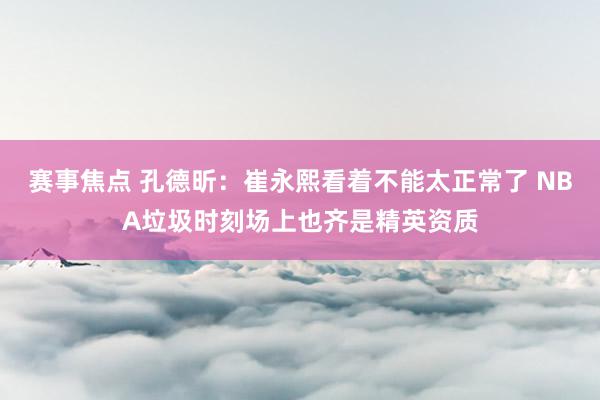 赛事焦点 孔德昕：崔永熙看着不能太正常了 NBA垃圾时刻场上也齐是精英资质